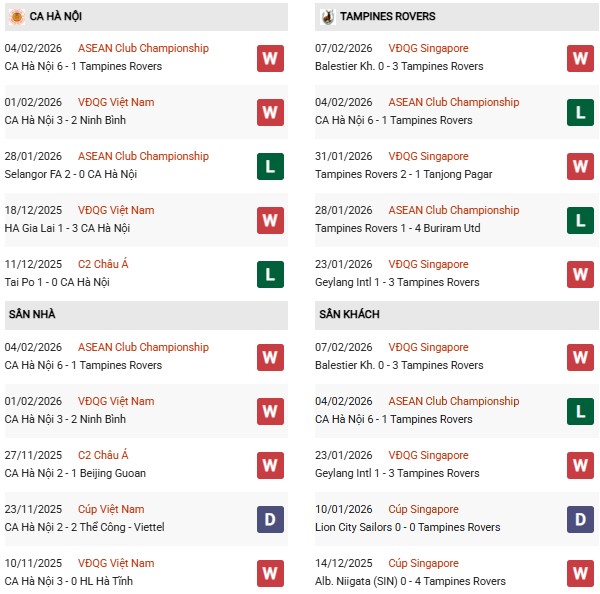 CA HÀ NỘI

04/02/2026 ASEAN Club Championship
CA Hà Nội 6 - 1 Tampines Rovers W

01/02/2026 VĐQG Việt Nam
CA Hà Nội 3 - 2 Ninh Bình W

28/01/2026 ASEAN Club Championship
Selangor FA 2 - 0 CA Hà Nội L

18/12/2025 VĐQG Việt Nam
HA Gia Lai 1 - 3 CA Hà Nội W

11/12/2025 C2 Châu Á
Tai Po 1 - 0 CA Hà Nội L

SÂN NHÀ

04/02/2026 ASEAN Club Championship
CA Hà Nội 6 - 1 Tampines Rovers W

01/02/2026 VĐQG Việt Nam
CA Hà Nội 3 - 2 Ninh Bình W

27/11/2025 C2 Châu Á
CA Hà Nội 2 - 1 Beijing Guoan W

23/11/2025 Cúp Việt Nam
CA Hà Nội 2 - 2 Thể Công - Viettel D

10/11/2025 VĐQG Việt Nam
CA Hà Nội 3 - 0 HL Hà Tĩnh W

TAMPINES ROVERS

07/02/2026 VĐQG Singapore
Balestier Kh. 0 - 3 Tampines Rovers W

04/02/2026 ASEAN Club Championship
CA Hà Nội 6 - 1 Tampines Rovers L

31/01/2026 VĐQG Singapore
Tampines Rovers 2 - 1 Tanjong Pagar W

28/01/2026 ASEAN Club Championship
Tampines Rovers 1 - 4 Buriram Utd L

23/01/2026 VĐQG Singapore
Geylang Intl 1 - 3 Tampines Rovers W

SÂN KHÁCH

07/02/2026 VĐQG Singapore
Balestier Kh. 0 - 3 Tampines Rovers W

04/02/2026 ASEAN Club Championship
CA Hà Nội 6 - 1 Tampines Rovers L

23/01/2026 VĐQG Singapore
Geylang Intl 1 - 3 Tampines Rovers W

10/01/2026 Cúp Singapore
Lion City Sailors 0 - 0 Tampines Rovers D

14/12/2025 Cúp Singapore
Alb. Niigata (SIN) 0 - 4 Tampines Rovers W